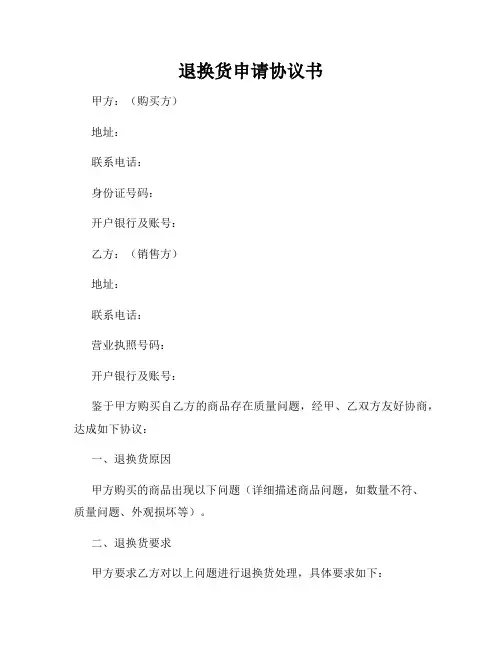 退换货申请协议书

甲方：（购买方）

地址：

联系电话：

身份证号码：

开户银行及账号：

乙方：（销售方）

地址：

联系电话：

营业执照号码：

开户银行及账号：

鉴于甲方购买自乙方的商品存在质量问题，经甲、乙双方友好协商，达成如下协议：

一、退换货原因

甲方购买的商品出现以下问题（详细描述商品问题，如数量不符、质量问题、外观损坏等）。

二、退换货要求

甲方要求乙方对以上问题进行退换货处理，具体要求如下：